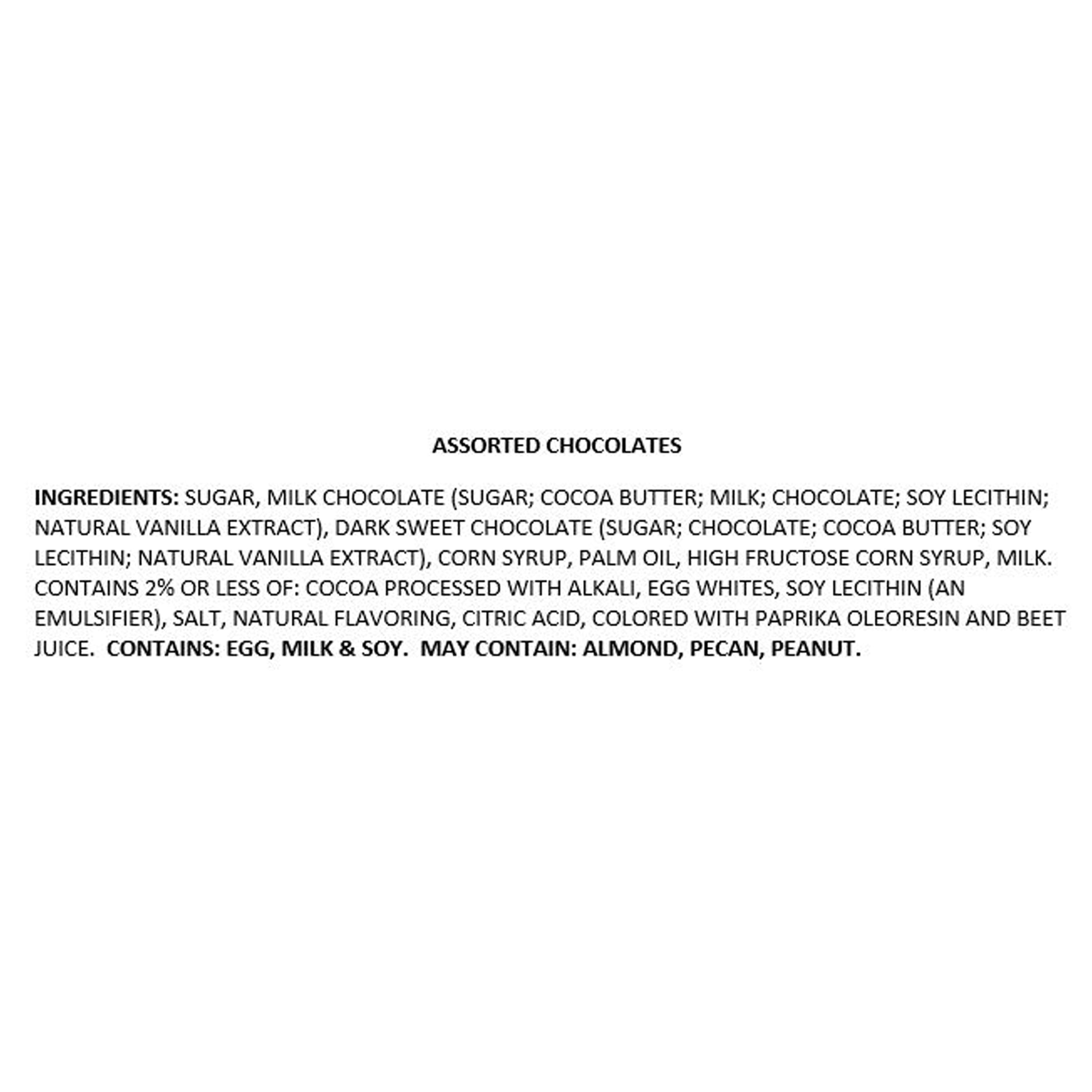 ASSORTED CHOCOLATES

INGREDIENTS: SUGAR, MILK CHOCOLATE (SUGAR; COCOA BUTTER; MILK; CHOCOLATE; SOY LECITHIN; NATURAL VANILLA EXTRACT), DARK SWEET CHOCOLATE (SUGAR; CHOCOLATE; COCOA BUTTER; SOY LECITHIN; NATURAL VANILLA EXTRACT), CORN SYRUP, PALM OIL, HIGH FRUCTOSE CORN SYRUP, MILK. CONTAINS 2% OR LESS OF: COCOA PROCESSED WITH ALKALI, EGG WHITES, SOY LECITHIN (AN EMULSIFIER), SALT, NATURAL FLAVORING, CITRIC ACID, COLORED WITH PAPRIKA OLEORESIN AND BEET JUICE. CONTAINS: EGG, MILK & SOY. MAY CONTAIN: ALMOND, PECAN, PEANUT.